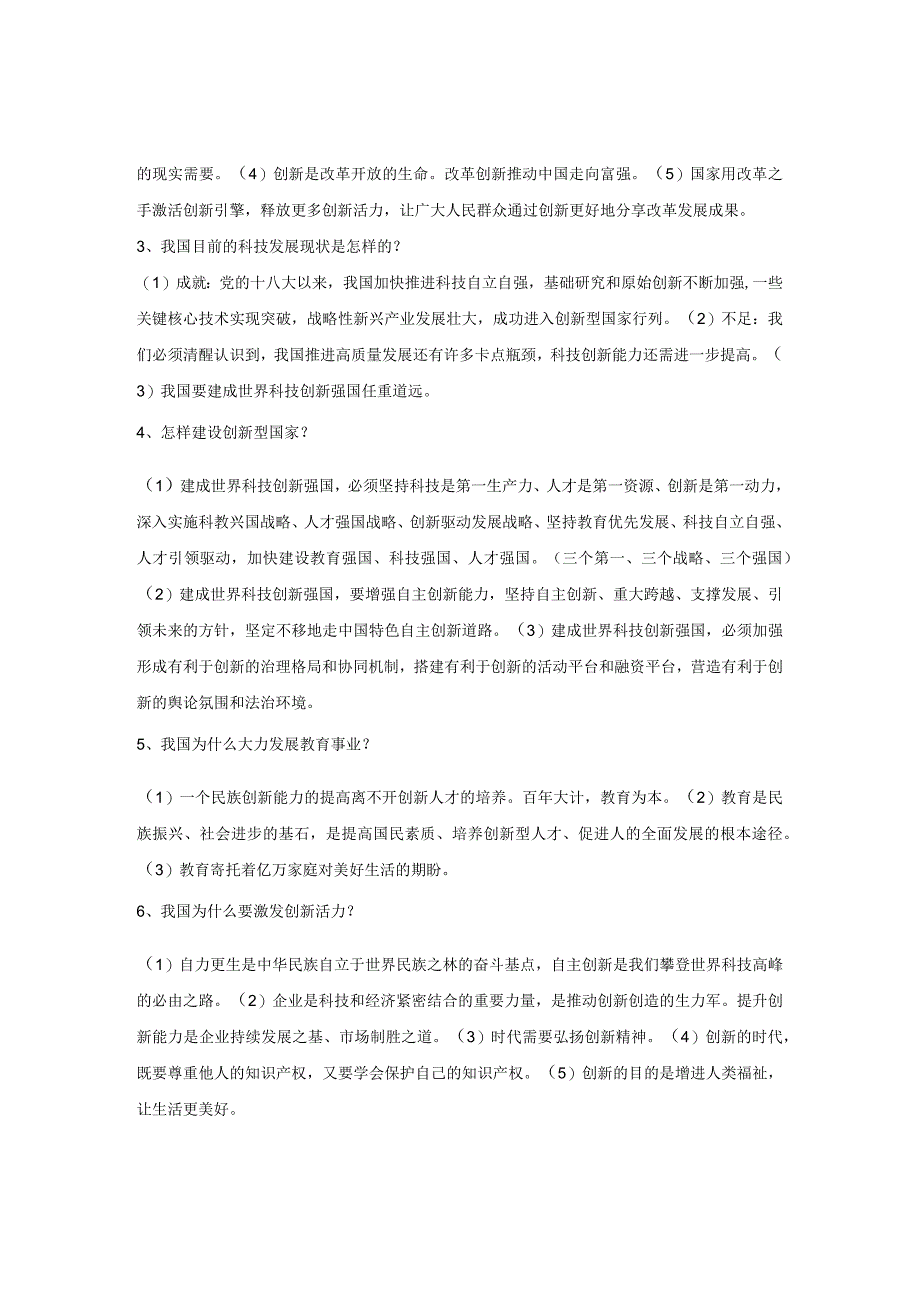 的现实需要。（4）创新是改革开放的生命。改革创新推动中国走向富强。（5）国家用改革之手激活创新引擎，释放更多创新活力，让广大人民群众通过创新更好地分享改革发展成果。

3、我国目前的科技发展现状是怎样的？

（1）成就：党的十八大以来，我国加快推进科技自立自强，基础研究和原始创新不断加强，一些关键核心技术实现突破，战略性新兴产业发展壮大，成功进入创新型国家行列。（2）不足：我们必须清醒认识到，我国推进高质量发展还有许多卡点瓶颈，科技创新能力还需进一步提高。（3）我国要建成世界科技创新强国任重道远。

4、怎样建设创新型国家？

（1）建成世界科技创新强国，必须坚持科技是第一生产力、人才是第一资源、创新是第一动力，深入实施科教兴国战略、人才强国战略、创新驱动发展战略、坚持教育优先发展、科技自立自强、人才引领驱动，加快建设教育强国、科技强国、人才强国。（三个第一、三个战略、三个强国）（2）建成世界科技创新强国，要增强自主创新能力，坚持自主创新、重大跨越、支撑发展、引领未来的方针，坚定不移地走中国特色自主创新道路。（3）建成世界科技创新强国，必须加强形成有利于创新的治理格局和协同机制，搭建有利于创新的活动平台和融资平台，营造有利于创新的舆论氛围和法治环境。

5、我国为什么大力发展教育事业？

（1）一个民族创新能力的提高离不开创新人才的培养。百年大计，教育为本。（2）教育是民族振兴、社会进步的基石，是提高国民素质、培养创新型人才、促进人的全面发展的根本途径。（3）教育寄托着亿万家庭对美好生活的期盼。

6、我国为什么要激发创新活力？

（1）自力更生是中华民族自立于世界民族之林的奋斗基点，自主创新是我们攀登世界科技高峰的必由之路。（2）企业是科技和经济紧密结合的重要力量，是推动创新创造的生力军。提升创新能力是企业持续发展之基、市场制胜之道。（3）时代需要弘扬创新精神。（4）创新的时代，既要尊重他人的知识产权，又要学会保护自己的知识产权。（5）创新的目的是增进人类福祉，让生活更美好。